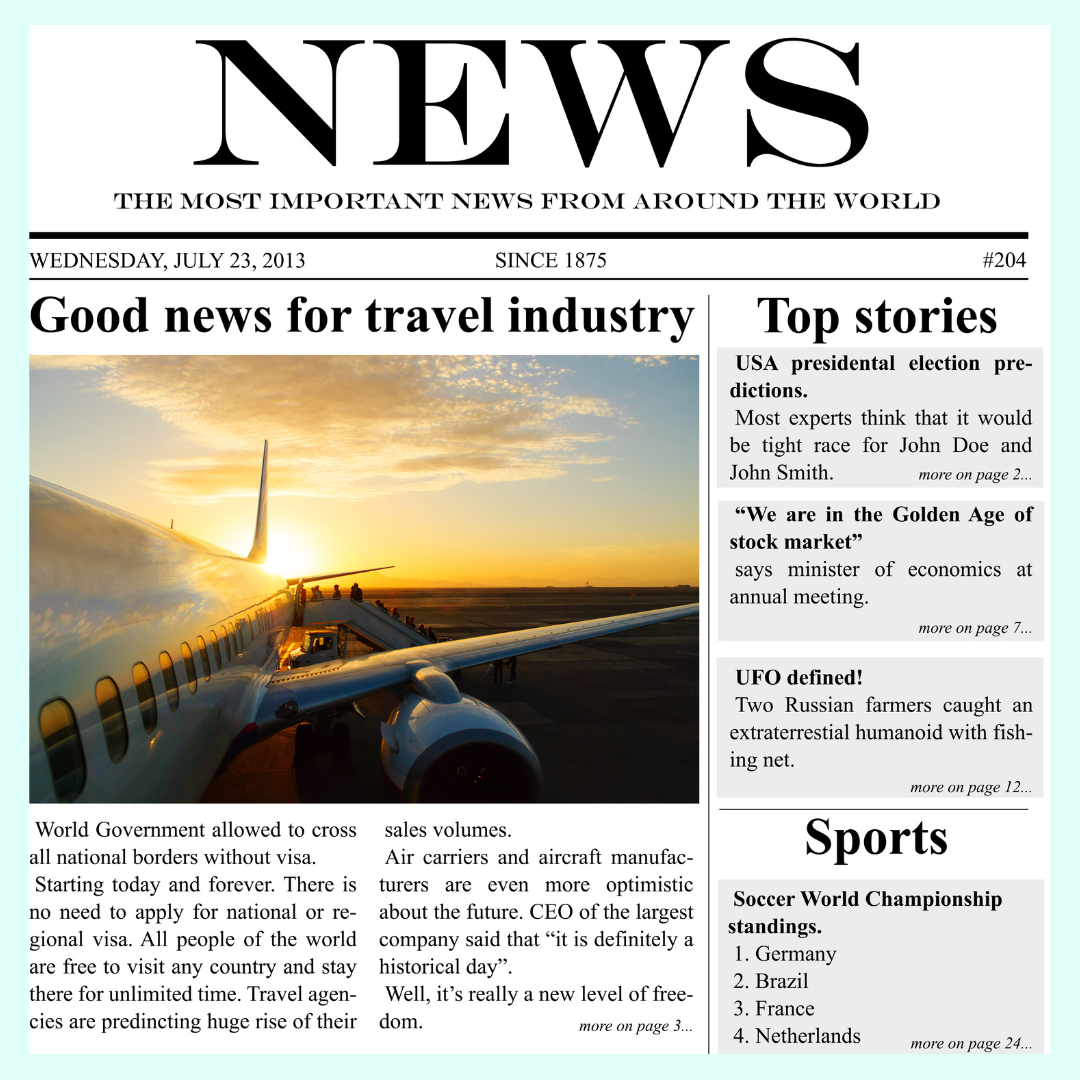 NEWS

THE MOST IMPORTANT NEWS FROM AROUND THE WORLD

WEDNESDAY, JULY 23, 2013

SINCE 1875

#204

Good news for travel industry

World Government allowed to cross all national borders without visa.

Starting today and forever. There is no need to apply for national or regional visa. All people of the world are free to visit any country and stay there for unlimited time. Travel agencies are predincting huge rise of their sales volumes.

Air carriers and aircraft manufacturers are even more optimistic about the future. CEO of the largest company said that “it is definitely a historical day”.

Well, it’s really a new level of freedom.

more on page 3...

Top stories

USA presidental election predictions.

Most experts think that it would be tight race for John Doe and John Smith. more on page 2...

“We are in the Golden Age of stock market”

says minister of economics at annual meeting.

more on page 7...

UFO defined!

Two Russian farmers caught an extraterrestial humanoid with fishing net.

more on page 12...

Sports

Soccer World Championship standings.

1. Germany
2. Brazil
3. France
4. Netherlands

more on page 24...